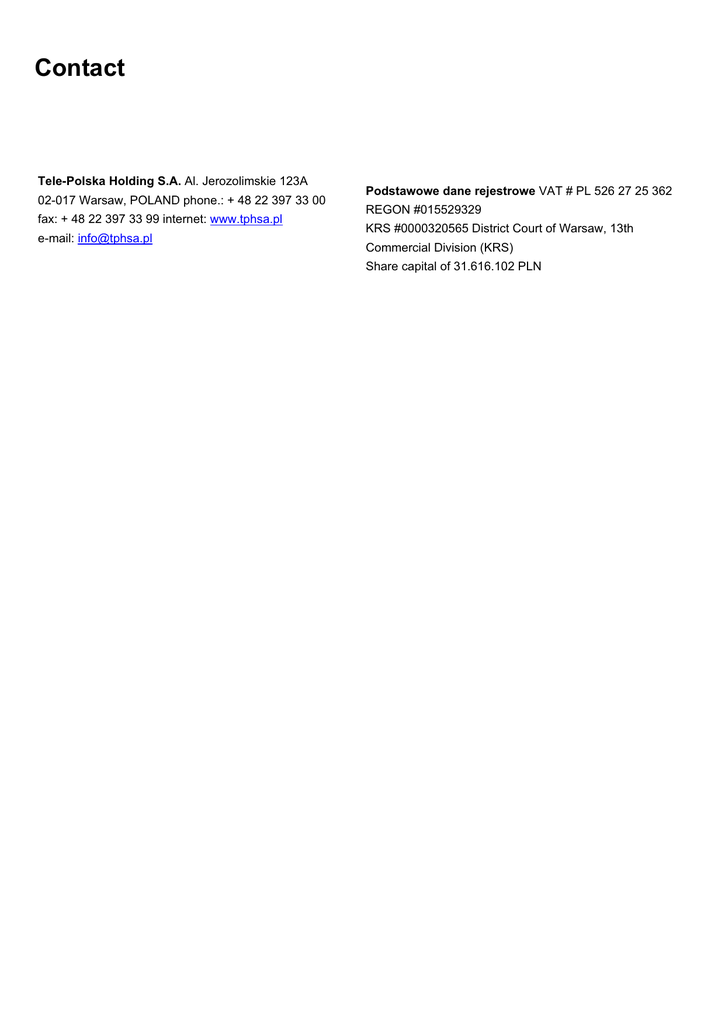 Contact

Tele-Polska Holding S.A. Al. Jerozolimskie 123A 02-017 Warsaw, POLAND phone.: + 48 22 397 33 00 fax: + 48 22 397 33 99 internet: www.tphsa.pl e-mail: info@tphsa.pl

Podstawowe dane rejestrowe VAT # PL 526 27 25 362 REGON #015529329 KRS #0000320565 District Court of Warsaw, 13th Commercial Division (KRS) Share capital of 31.616.102 PLN